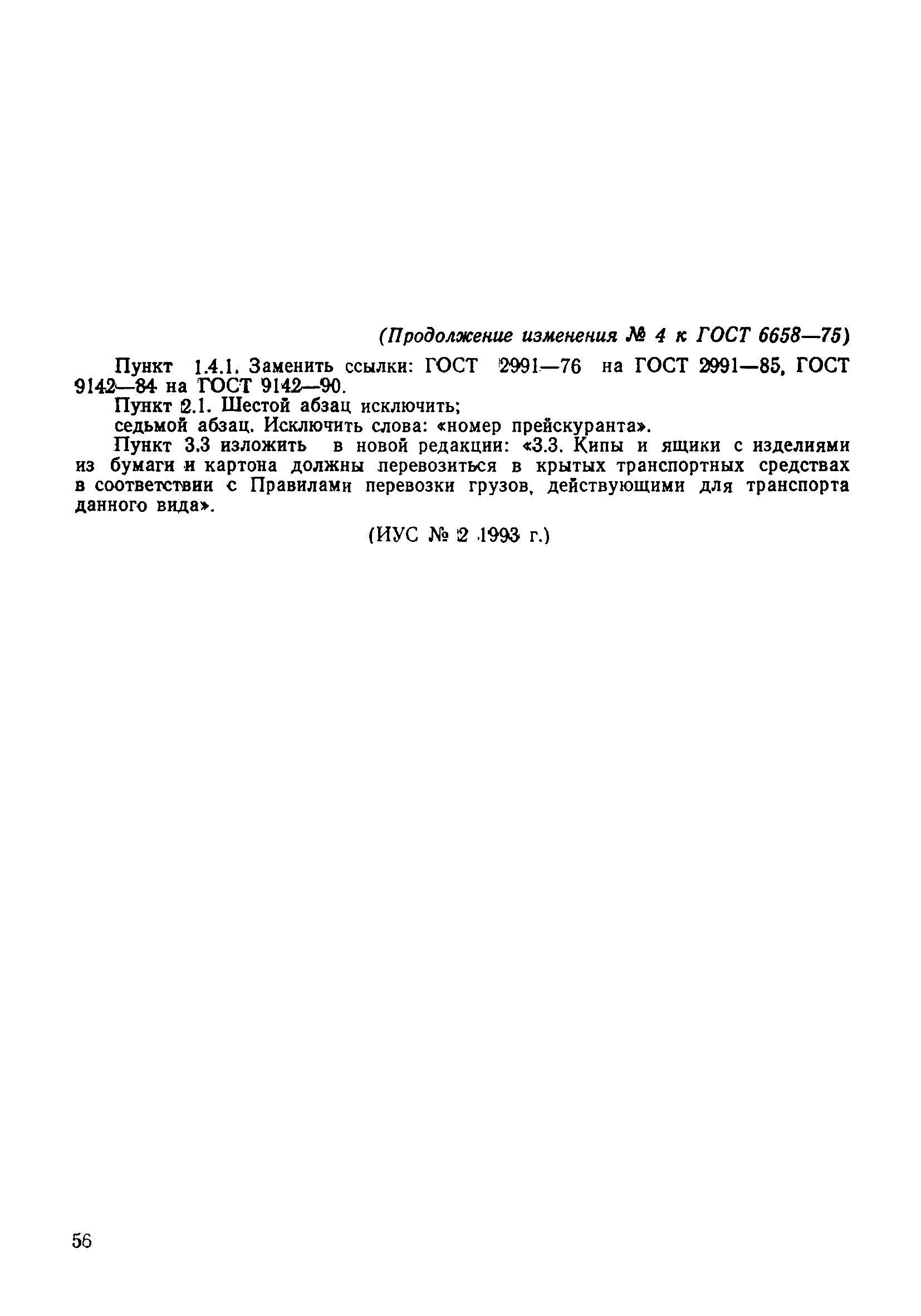 (Продолжение изменения № 4 к ГОСТ 6658—75)

Пункт 1.4.1. Заменить ссылки: ГОСТ 2991—76 на ГОСТ 2991—85, ГОСТ 9142—84 на ГОСТ 9142—90.

Пункт 2.1. Шестой абзац исключить;

седьмой абзац. Исключить слова: «номер прейскуранта».

Пункт 3.3 изложить в новой редакции: «3.3. Кипы и ящики с изделиями из бумаги и картона должны перевозиться в крытых транспортных средствах в соответствии с Правилами перевозки грузов, действующими для транспорта данного вида».

(ИУС № 2 1993 г.)

56